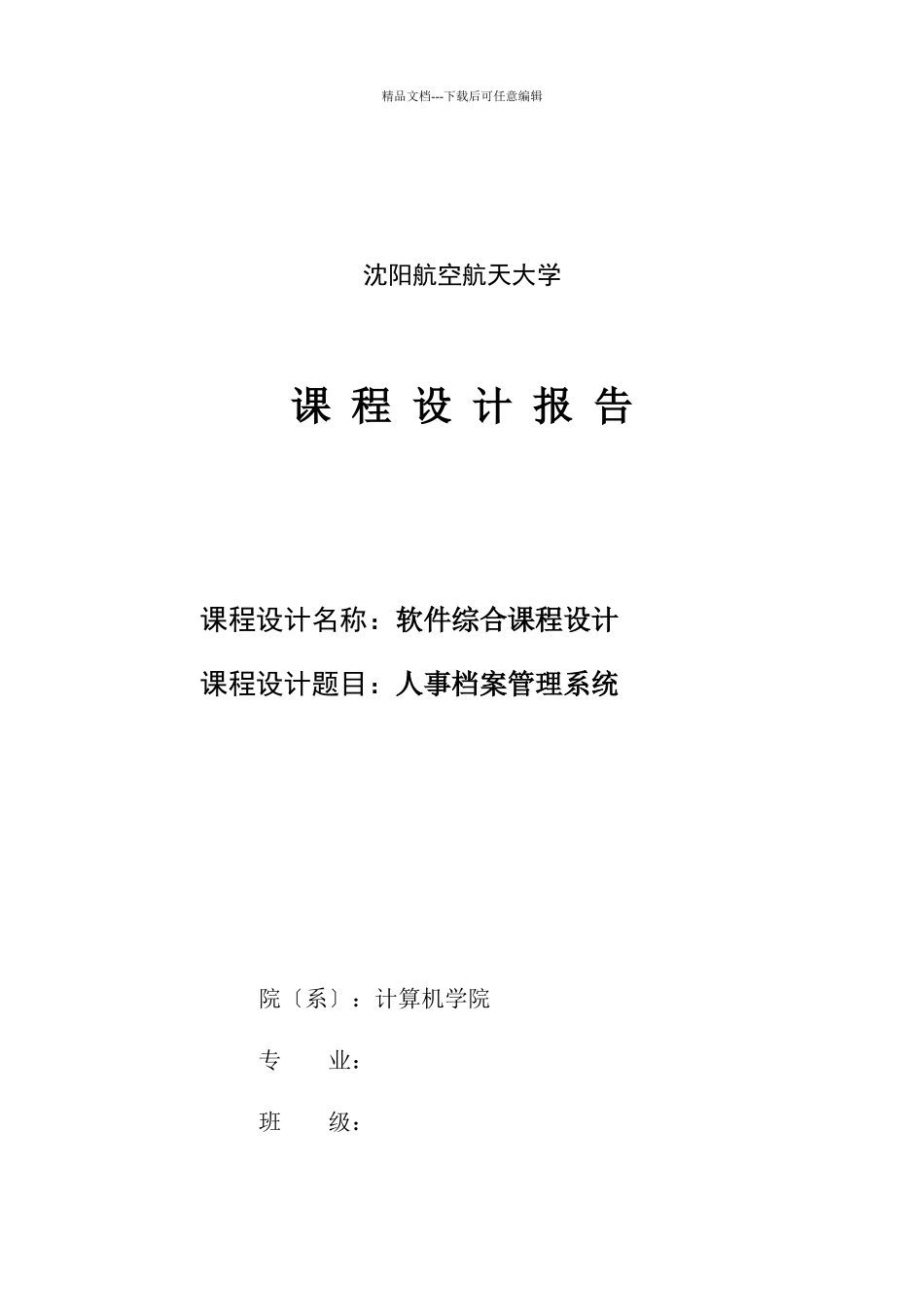 精品文档---下载后可任意编辑

沈阳航空航天大学

课 程 设 计 报 告

课程设计名称：软件综合课程设计

课程设计题目：人事档案管理系统

院〔系〕：计算机学院

专　　业：

班　　级：